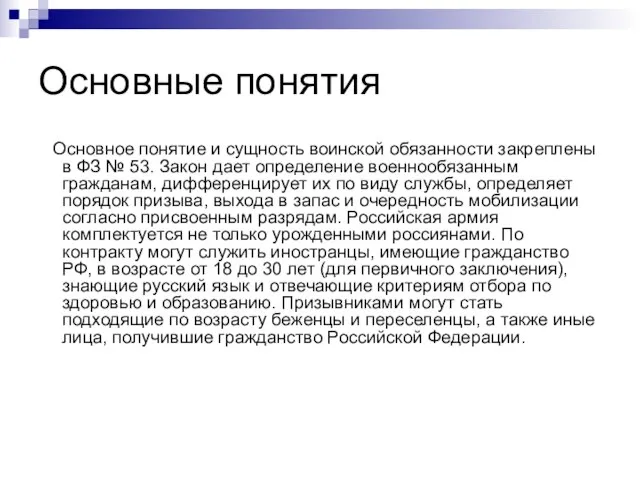 Основные понятия

Основное понятие и сущность воинской обязанности закреплены в ФЗ № 53. Закон дает определение военнообязанным гражданам, дифференцирует их по виду службы, определяет порядок призыва, выхода в запас и очередность мобилизации согласно присвоенным разрядам. Российская армия комплектуется не только урожденными россиянами. По контракту могут служить иностранцы, имеющие гражданство РФ, в возрасте от 18 до 30 лет (для первичного заключения), знающие русский язык и отвечающие критериям отбора по здоровью и образованию. Призывниками могут стать подходящие по возрасту беженцы и переселенцы, а также иные лица, получившие гражданство Российской Федерации.